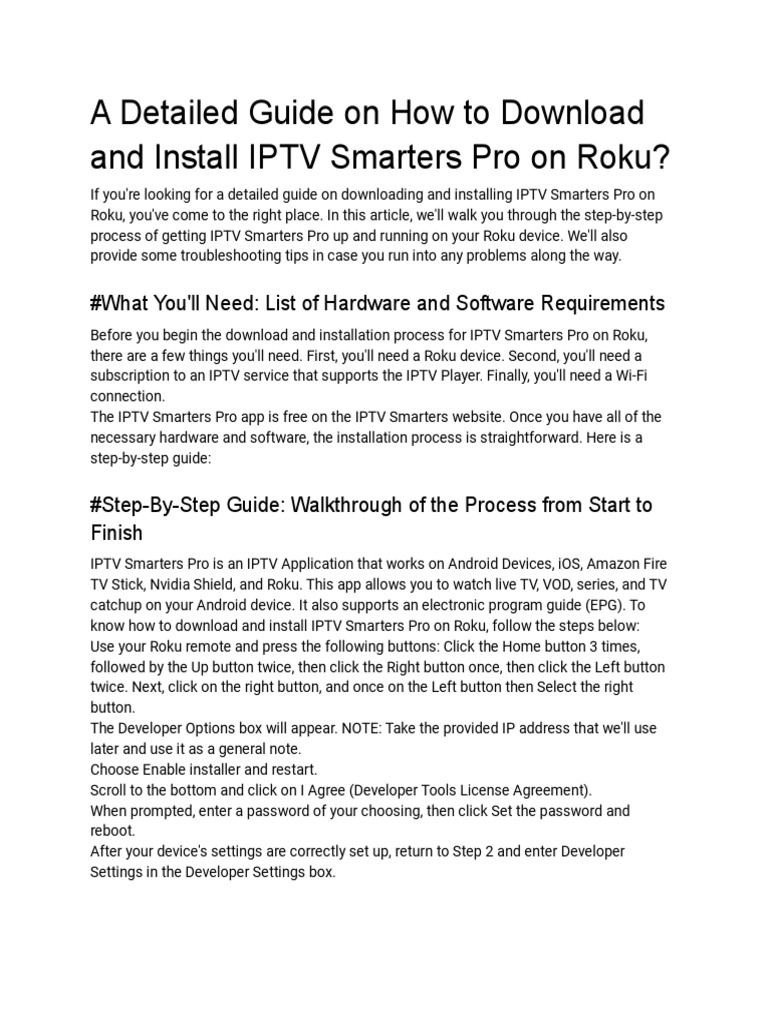 A Detailed Guide on How to Download and Install IPTV Smarters Pro on Roku?

If you're looking for a detailed guide on downloading and installing IPTV Smarters Pro on Roku, you've come to the right place. In this article, we'll walk you through the step-by-step process of getting IPTV Smarters Pro up and running on your Roku device. We'll also provide some troubleshooting tips in case you run into any problems along the way.

#What You'll Need: List of Hardware and Software Requirements

Before you begin the download and installation process for IPTV Smarters Pro on Roku, there are a few things you'll need. First, you'll need a Roku device. Second, you'll need a subscription to an IPTV service that supports the IPTV Player. Finally, you'll need a Wi-Fi connection.
The IPTV Smarters Pro app is free on the IPTV Smarters website. Once you have all of the necessary hardware and software, the installation process is straightforward. Here is a step-by-step guide:

#Step-By-Step Guide: Walkthrough of the Process from Start to Finish

IPTV Smarters Pro is an IPTV Application that works on Android Devices, iOS, Amazon Fire TV Stick, Nvidia Shield, and Roku. This app allows you to watch live TV, VOD, series, and TV catchup on your Android device. It also supports an electronic program guide (EPG). To know how to download and install IPTV Smarters Pro on Roku, follow the steps below:
Use your Roku remote and press the following buttons: Click the Home button 3 times, followed by the Up button twice, then click the Right button once, then click the Left button twice. Next, click on the right button, and once on the Left button then Select the right button.
The Developer Options box will appear. NOTE: Take the provided IP address that we'll use later and use it as a general note.
Choose Enable installer and restart.
Scroll to the bottom and click on I Agree (Developer Tools License Agreement).
When prompted, enter a password of your choosing, then click Set the password and reboot.
After your device's settings are correctly set up, return to Step 2 and enter Developer Settings in the Developer Settings box.